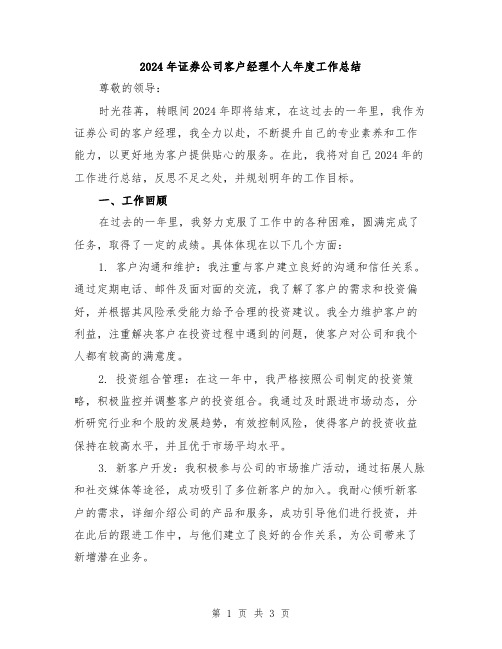 2024年证券公司客户经理个人年度工作总结

尊敬的领导：

时光荏苒，转眼间2024年即将结束，在这过去的一年里，我作为证券公司的客户经理，我全力以赴，不断提升自己的专业素养和工作能力，以更好地为客户提供贴心的服务。在此，我将对自己2024年的工作进行总结，反思不足之处，并规划明年的工作目标。

一、工作回顾

在过去的一年里，我努力克服了工作中的各种困难，圆满完成了任务，取得了一定的成绩。具体体现在以下几个方面：

1. 客户沟通和维护：我注重与客户建立良好的沟通和信任关系。通过定期电话、邮件及面对面的交流，我了解了客户的需求和投资偏好，并根据其风险承受能力给予合理的投资建议。我全力维护客户的利益，注重解决客户在投资过程中遇到的问题，使客户对公司和我个人都有较高的满意度。

2. 投资组合管理：在这一年中，我严格按照公司制定的投资策略，积极监控并调整客户的投资组合。我通过及时跟进市场动态，分析研究行业和个股的发展趋势，有效控制风险，使得客户的投资收益保持在较高水平，并且优于市场平均水平。

3. 新客户开发：我积极参与公司的市场推广活动，通过拓展人脉和社交媒体等途径，成功吸引了多位新客户的加入。我耐心倾听新客户的需求，详细介绍公司的产品和服务，成功引导他们进行投资，并在此后的跟进工作中，与他们建立了良好的合作关系，为公司带来了新增潜在业务。

第 1 页 共 3 页